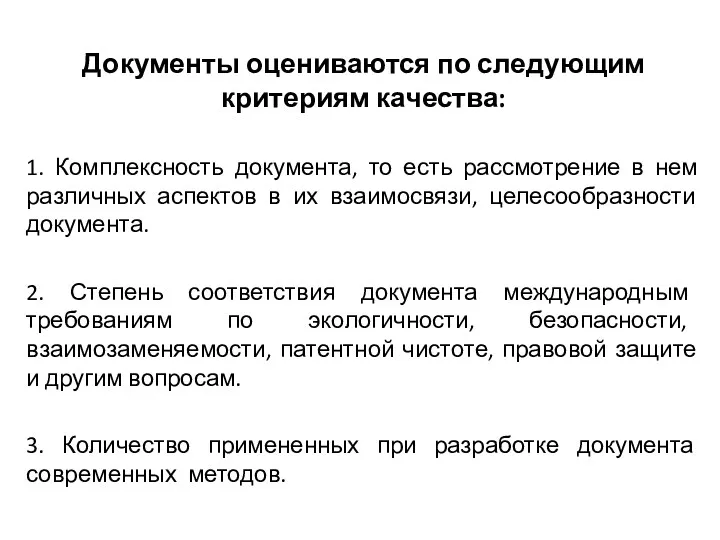 Документы оцениваются по следующим критериям качества:

1. Комплексность документа, то есть рассмотрение в нем различных аспектов в их взаимосвязи, целесообразности документа.

2. Степень соответствия документа международным требованиям по экологичности, безопасности, взаимозаменяемости, патентной чистоте, правовой защите и другим вопросам.

3. Количество примененных при разработке документа современных методов.